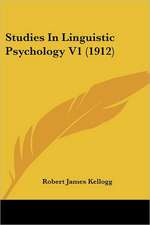 Studies In Linguistic Psychology V1 (1912)

Robert James Kellogg